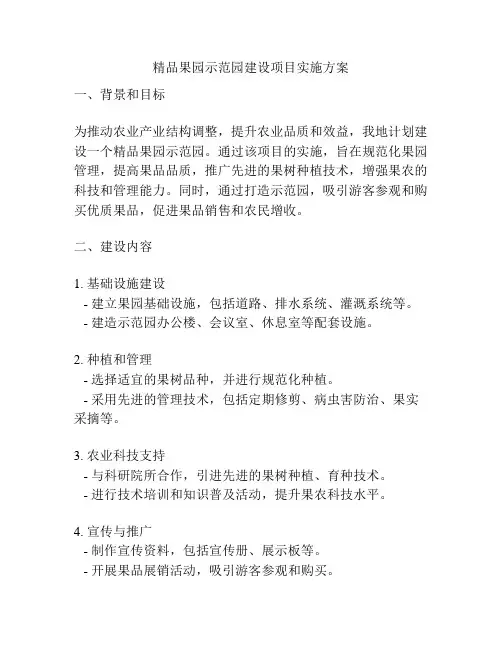 精品果园示范园建设项目实施方案

一、背景和目标

为推动农业产业结构调整，提升农业品质和效益，我地计划建设一个精品果园示范园。通过该项目的实施，旨在规范化果园管理，提高果品品质，推广先进的果树种植技术，增强果农的科技和管理能力。同时，通过打造示范园，吸引游客参观和购买优质果品，促进果品销售和农民增收。

二、建设内容

1. 基础设施建设
- 建立果园基础设施，包括道路、排水系统、灌溉系统等。
- 建造示范园办公楼、会议室、休息室等配套设施。

2. 种植和管理
- 选择适宜的果树品种，并进行规范化种植。
- 采用先进的管理技术，包括定期修剪、病虫害防治、果实采摘等。

3. 农业科技支持
- 与科研院所合作，引进先进的果树种植、育种技术。
- 进行技术培训和知识普及活动，提升果农科技水平。

4. 宣传与推广
- 制作宣传资料，包括宣传册、展示板等。
- 开展果品展销活动，吸引游客参观和购买。